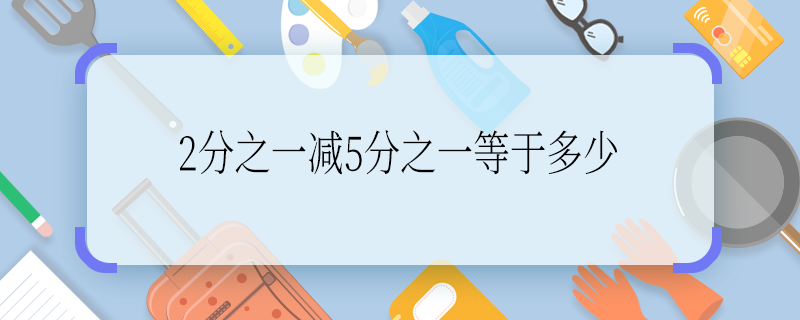 2分之一减5分之一等于多少